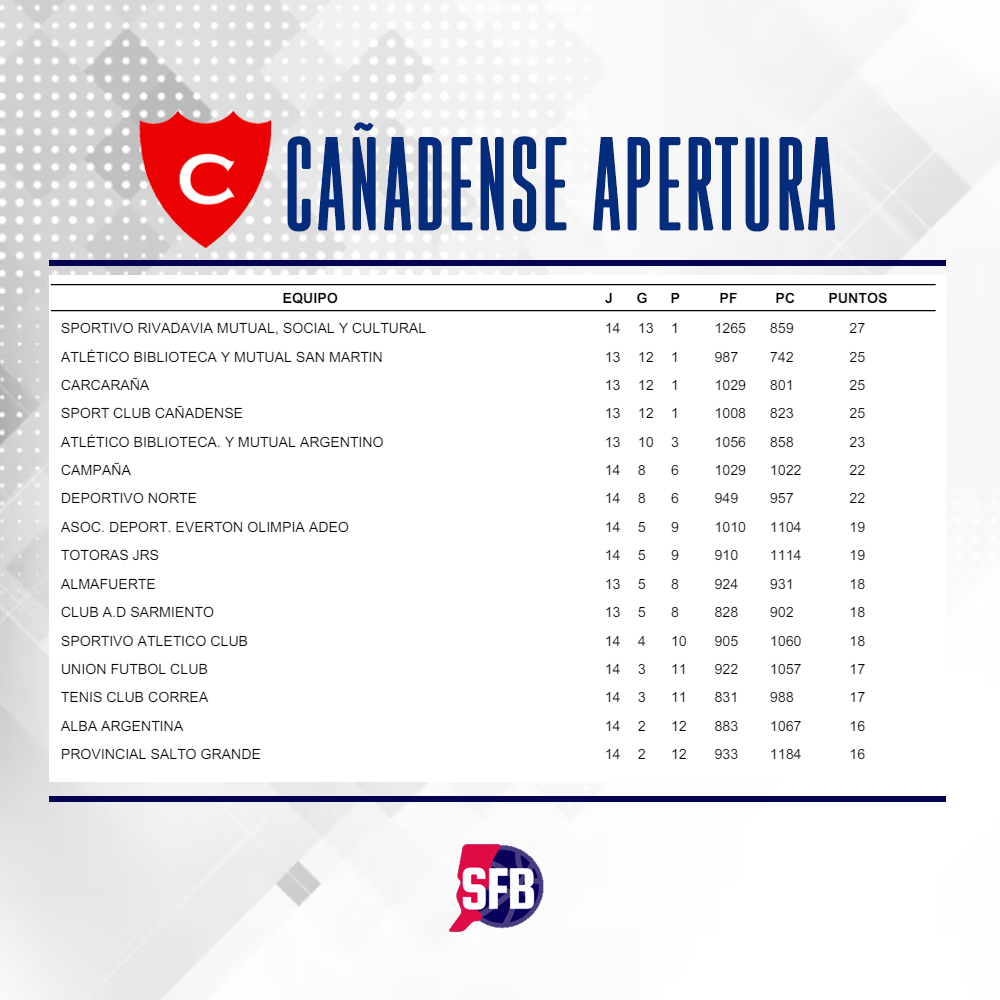 C

CAÑADENSE APERTURA

| EQUIPO | J | G | P | PF | PC | PUNTOS |
|---|---|---|---|---|---|---|
| SPORTIVO RIVADAVIA MUTUAL, SOCIAL Y CULTURAL | 14 | 13 | 1 | 1265 | 859 | 27 |
| ATLÉTICO BIBLIOTECA Y MUTUAL SAN MARTIN | 13 | 12 | 1 | 987 | 742 | 25 |
| CARCARAÑA | 13 | 12 | 1 | 1029 | 801 | 25 |
| SPORT CLUB CAÑADENSE | 13 | 12 | 1 | 1008 | 823 | 25 |
| ATLÉTICO BIBLIOTECA. Y MUTUAL ARGENTINO | 13 | 10 | 3 | 1056 | 858 | 23 |
| CAMPAÑA | 14 | 8 | 6 | 1029 | 1022 | 22 |
| DEPORTIVO NORTE | 14 | 8 | 6 | 949 | 957 | 22 |
| ASOC. DEPORT. EVERTON OLIMPIA ADEO | 14 | 5 | 9 | 1010 | 1104 | 19 |
| TOTORAS JRS | 14 | 5 | 9 | 910 | 1114 | 19 |
| ALMAFUERTE | 13 | 5 | 8 | 924 | 931 | 18 |
| CLUB A.D SARMIENTO | 13 | 5 | 8 | 828 | 902 | 18 |
| SPORTIVO ATLETICO CLUB | 14 | 4 | 10 | 905 | 1060 | 18 |
| UNION FUTBOL CLUB | 14 | 3 | 11 | 922 | 1057 | 17 |
| TENIS CLUB CORREA | 14 | 3 | 11 | 831 | 988 | 17 |
| ALBA ARGENTINA | 14 | 2 | 12 | 883 | 1067 | 16 |
| PROVINCIAL SALTO GRANDE | 14 | 2 | 12 | 933 | 1184 | 16 |

SFB